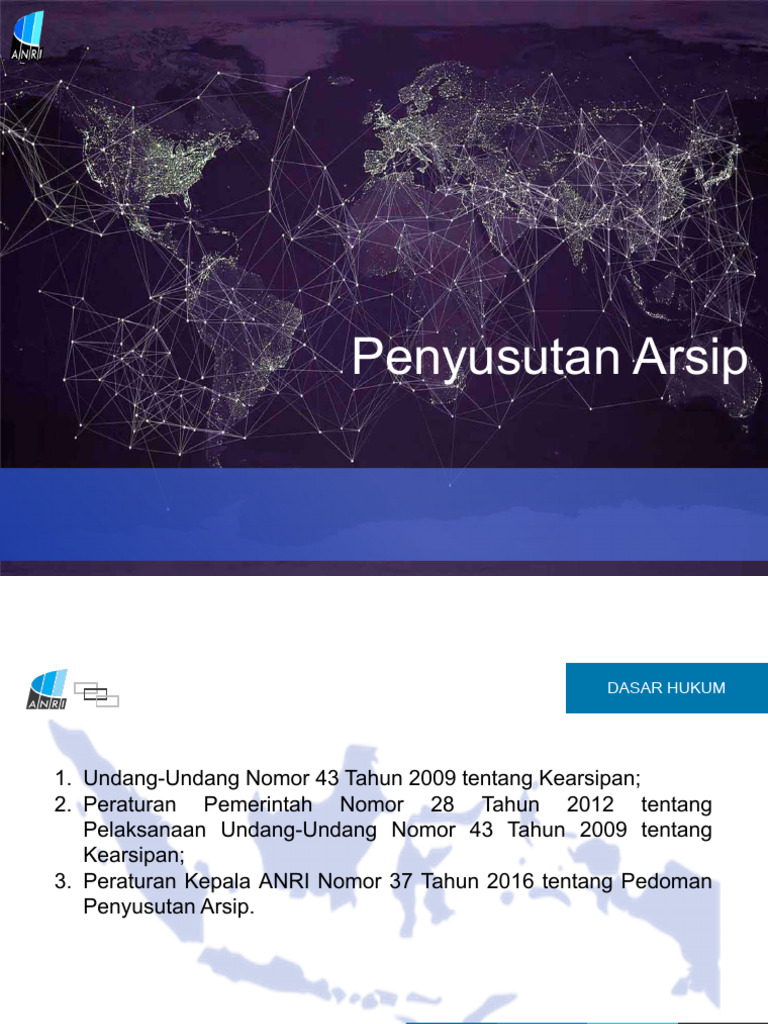 ANRI

Penyusutan Arsip

ANRI

DASAR HUKUM

1. Undang-Undang Nomor 43 Tahun 2009 tentang Kearsipan;
2. Peraturan Pemerintah Nomor 28 Tahun 2012 tentang Pelaksanaan Undang-Undang Nomor 43 Tahun 2009 tentang Kearsipan;
3. Peraturan Kepala ANRI Nomor 37 Tahun 2016 tentang Pedoman Penyusutan Arsip.